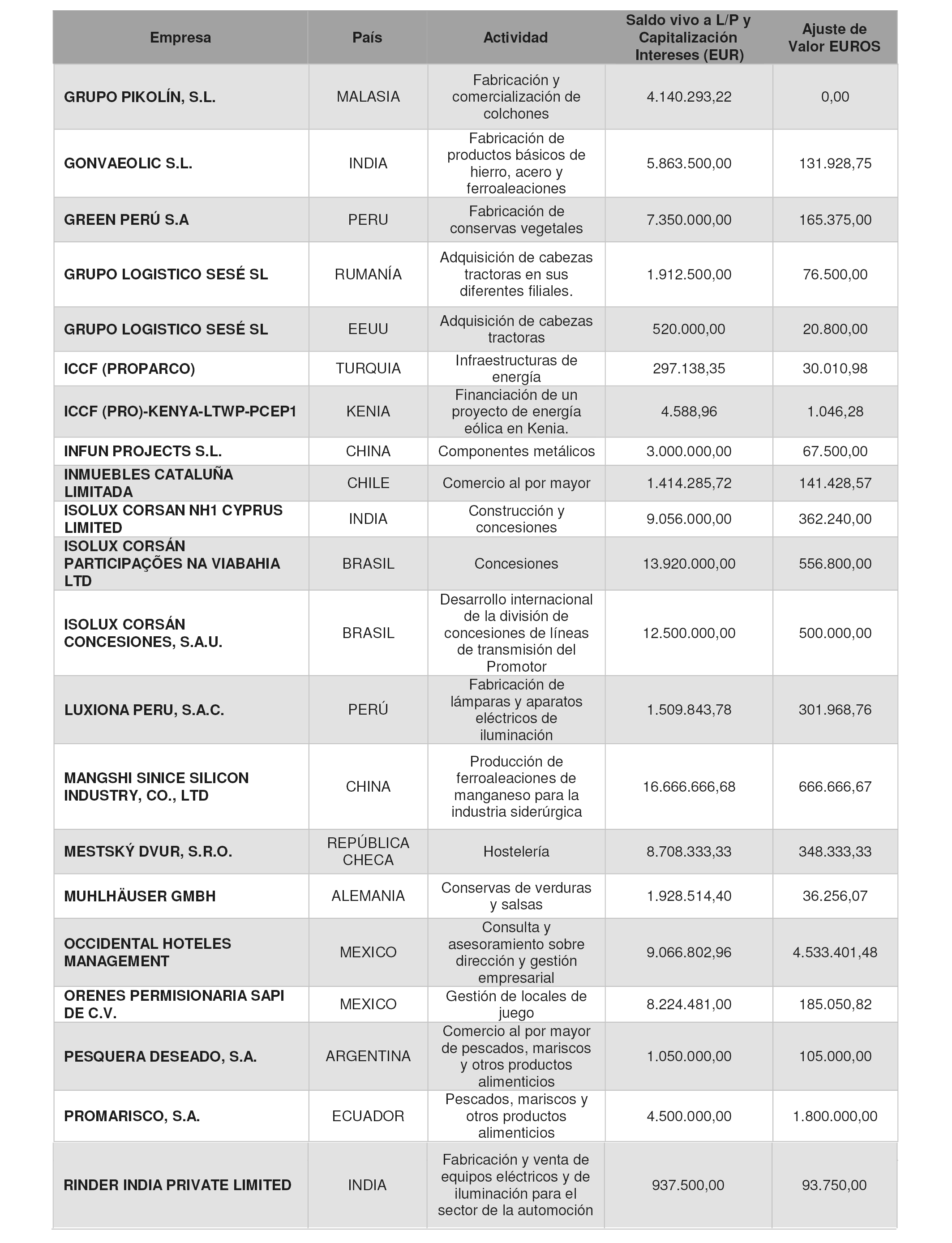 | Empresa | País | Actividad | Saldo vivo a L/P y Capitalización Intereses (EUR) | Ajuste de Valor EUROS |
|---|---|---|---|---|
| GRUPO PIKOLÍN, S.L. | MALASIA | Fabricación y comercialización de colchones | 4.140.293,22 | 0,00 |
| GONVAEOLIC S.L. | INDIA | Fabricación de productos básicos de hierro, acero y ferroaleaciones | 5.863.500,00 | 131.928,75 |
| GREEN PERÚ S.A | PERU | Fabricación de conservas vegetales | 7.350.000,00 | 165.375,00 |
| GRUPO LOGISTICO SESÉ SL | RUMANÍA | Adquisición de cabezas tractoras en sus diferentes filiales. | 1.912.500,00 | 76.500,00 |
| GRUPO LOGISTICO SESÉ SL | EEUU | Adquisición de cabezas tractoras | 520.000,00 | 20.800,00 |
| ICCF (PROPARCO) | TURQUIA | Infraestructuras de energía | 297.138,35 | 30.010,98 |
| ICCF (PRO)-KENYA-LTWP-PCEP1 | KENIA | Financiación de un proyecto de energía eólica en Kenia. | 4.588,96 | 1.046,28 |
| INFUN PROJECTS S.L. | CHINA | Componentes metálicos | 3.000.000,00 | 67.500,00 |
| INMUEBLES CATALUÑA LIMITADA | CHILE | Comercio al por mayor | 1.414.285,72 | 141.428,57 |
| ISOLUX CORSAN NH1 CYPRUS LIMITED | INDIA | Construcción y concesiones | 9.056.000,00 | 362.240,00 |
| ISOLUX CORSÁN PARTICIPAÇÕES NA VIABAHIA LTD | BRASIL | Concesiones | 13.920.000,00 | 556.800,00 |
| ISOLUX CORSÁN CONCESIONES, S.A.U. | BRASIL | Desarrollo internacional de la división de concesiones de líneas de transmisión del Promotor | 12.500.000,00 | 500.000,00 |
| LUXIONA PERU, S.A.C. | PERÚ | Fabricación de lámparas y aparatos eléctricos de iluminación | 1.509.843,78 | 301.968,76 |
| MANGSHI SINICE SILICON INDUSTRY, CO., LTD | CHINA | Producción de ferroaleaciones de manganeso para la industria siderúrgica | 16.666.666,68 | 666.666,67 |
| MESTSKÝ DVUR, S.R.O. | REPÚBLICA CHECA | Hostelería | 8.708.333,33 | 348.333,33 |
| MUHLHÄUSER GMBH | ALEMANIA | Conservas de verduras y salsas | 1.928.514,40 | 36.256,07 |
| OCCIDENTAL HOTELES MANAGEMENT | MEXICO | Consulta y asesoramiento sobre dirección y gestión empresarial | 9.066.802,96 | 4.533.401,48 |
| ORENES PERMISIONARIA SAPI DE C.V. | MEXICO | Gestión de locales de juego | 8.224.481,00 | 185.050,82 |
| PESQUERA DESEADO, S.A. | ARGENTINA | Comercio al por mayor de pescados, mariscos y otros productos alimenticios | 1.050.000,00 | 105.000,00 |
| PROMARISCO, S.A. | ECUADOR | Pescados, mariscos y otros productos alimenticios | 4.500.000,00 | 1.800.000,00 |
| RINDER INDIA PRIVATE LIMITED | INDIA | Fabricación y venta de equipos eléctricos y de iluminación para el sector de la automoción | 937.500,00 | 93.750,00 |